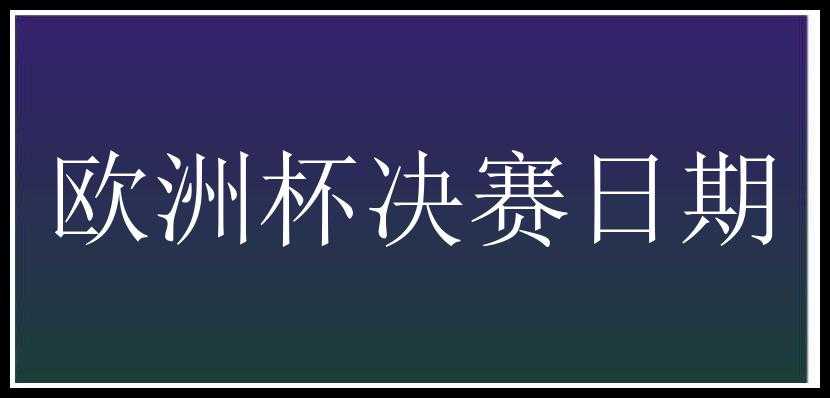 欧洲杯决赛日期